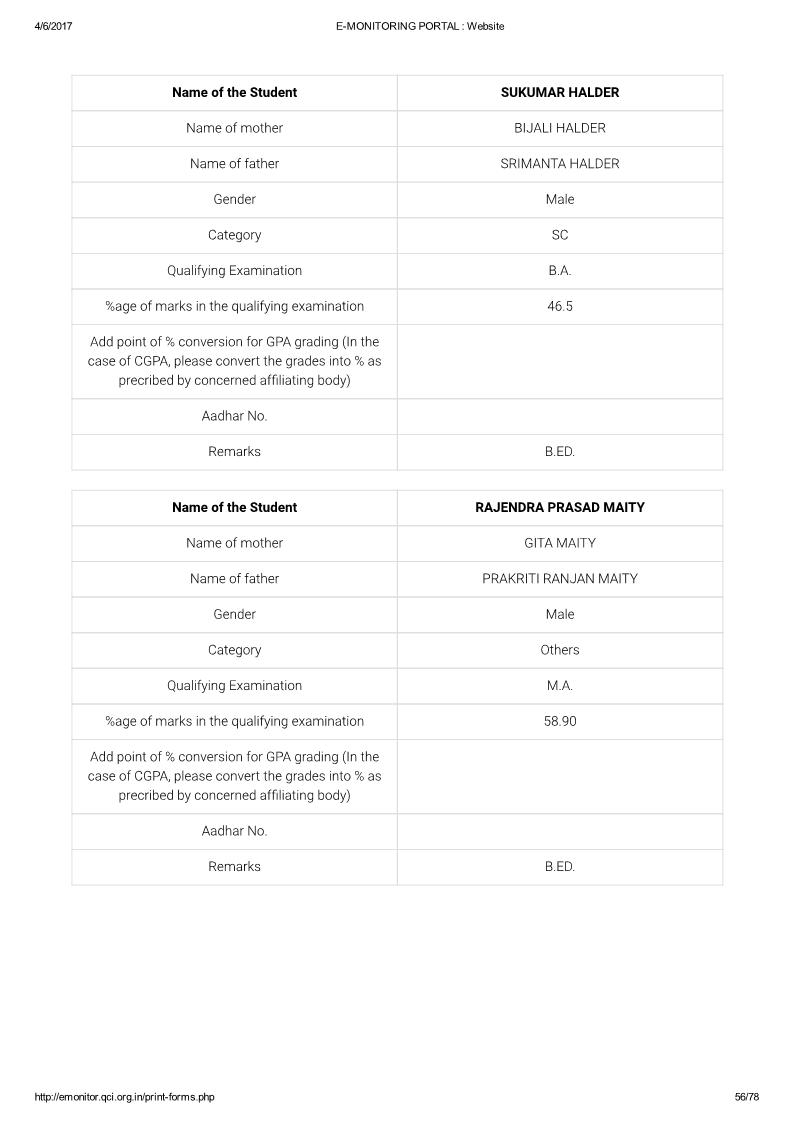 4/6/2017 E-MONITORING PORTAL : Website

| Name of the Student | SUKUMAR HALDER |
|---|---|
| Name of mother | BIJALI HALDER |
| Name of father | SRIMANTA HALDER |
| Gender | Male |
| Category | SC |
| Qualifying Examination | B.A. |
| %age of marks in the qualifying examination | 46.5 |
| Add point of % conversion for GPA grading (In the case of CGPA, please convert the grades into % as precribed by concerned affiliating body) | |
| Aadhar No. | |
| Remarks | B.ED. |

| Name of the Student | RAJENDRA PRASAD MAITY |
|---|---|
| Name of mother | GITA MAITY |
| Name of father | PRAKRITI RANJAN MAITY |
| Gender | Male |
| Category | Others |
| Qualifying Examination | M.A. |
| %age of marks in the qualifying examination | 58.90 |
| Add point of % conversion for GPA grading (In the case of CGPA, please convert the grades into % as precribed by concerned affiliating body) | |
| Aadhar No. | |
| Remarks | B.ED. |

http://emonitor.qci.org.in/print-forms.php 56/78